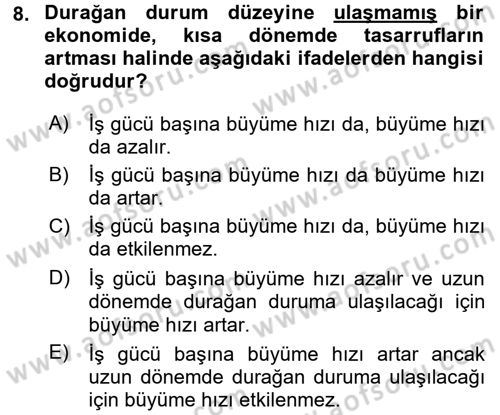 8. Durağan durum düzeyine ulaşmamış bir ekonomide, kısa dönemde tasarrufların artması halinde aşağıdaki ifadelerden hangisi doğrudur?

A) İş gücü başına büyüme hızı da, büyüme hızı da azalır.
B) İş gücü başına büyüme hızı da büyüme hızı da artar.
C) İş gücü başına büyüme hızı da, büyüme hızı da etkilenmez.
D) İş gücü başına büyüme hızı azalır ve uzun dönemde durağan duruma ulaşılacağı için büyüme hızı artar.
E) İş gücü başına büyüme hızı artar ancak uzun dönemde durağan duruma ulaşılacağı için büyüme hızı etkilenmez.

www.aofsoru.com